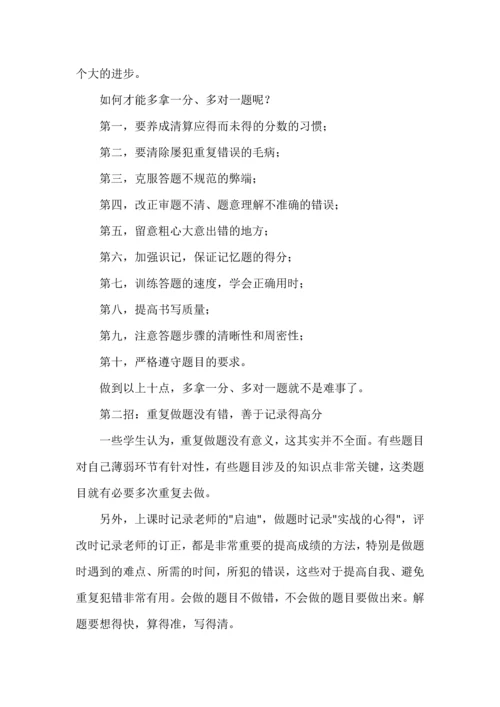 个大的进步。

如何才能多拿一分、多对一题呢？

第一，要养成清算应得而未得的分数的习惯；

第二，要清除屡犯重复错误的毛病；

第三，克服答题不规范的弊端；

第四，改正审题不清、题意理解不准确的错误；

第五，留意粗心大意出错的地方；

第六，加强识记，保证记忆题的得分；

第七，训练答题的速度，学会正确用时；

第八，提高书写质量；

第九，注意答题步骤的清晰性和周密性；

第十，严格遵守题目的要求。

做到以上十点，多拿一分、多对一题就不是难事了。

第二招：重复做题没有错，善于记录得高分

一些学生认为，重复做题没有意义，这其实并不全面。有些题目对自己薄弱环节有针对性，有些题目涉及的知识点非常关键，这类题目就有必要多次重复去做。

另外，上课时记录老师的"启迪"，做题时记录"实战的心得"，评改时记录老师的订正，都是非常重要的提高成绩的方法，特别是做题时遇到的难点、所需的时间，所犯的错误，这些对于提高自我、避免重复犯错非常有用。会做的题目不做错，不会做的题目要做出来。解题要想得快，算得准，写得清。